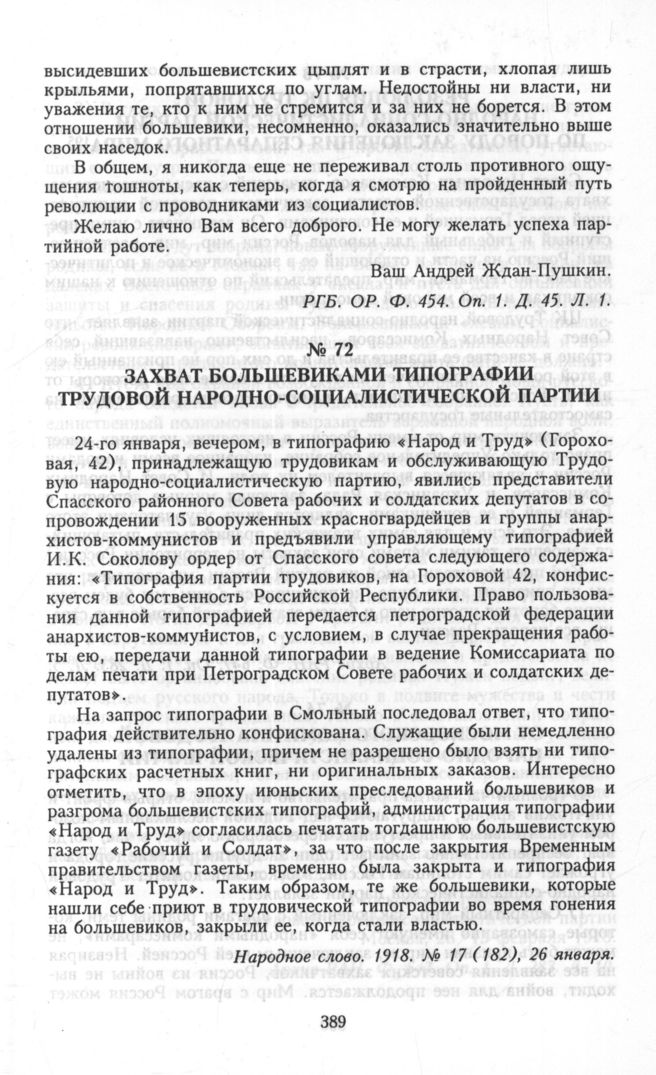 высидевших большевистских цыплят и в страсти, хлопая лишь крыльями, попрятавшихся по углам. Недостойны ни власти, ни уважения те, кто к ним не стремится и за них не борется. В этом отношении большевики, несомненно, оказались значительно выше своих наседок.

В общем, я никогда еще не переживал столь противного ощущения тошноты, как теперь, когда я смотрю на пройденный путь революции с проводниками из социалистов.

Желаю лично Вам всего доброго. Не могу желать успеха партийной работе.

Ваш Андрей Ждан-Пушкин.

РГБ. ОР. Ф. 454. Оп. 1. Д. 45. Л. 1.

№ 72

ЗАХВАТ БОЛЬШЕВИКАМИ ТИПОГРАФИИ ТРУДОВОЙ НАРОДНО-СОЦИАЛИСТИЧЕСКОЙ ПАРТИИ

24-го января, вечером, в типографию «Народ и Труд» (Гороховая, 42), принадлежащую трудовикам и обслуживающую Трудовую народно-социалистическую партию, явились представители Спасского районного Совета рабочих и солдатских депутатов в сопровождении 15 вооруженных красногвардейцев и группы анархистов-коммунистов и предъявили управляющему типографией И.К. Соколову ордер от Спасского совета следующего содержания: «Типография партии трудовиков, на Гороховой 42, конфискуется в собственность Российской Республики. Право пользования данной типографией передается петроградской федерации анархистов-коммунистов, с условием, в случае прекращения работы ею, передачи данной типографии в ведение Комиссариата по делам печати при Петроградском Совете рабочих и солдатских депутатов».

На запрос типографии в Смольный последовал ответ, что типография действительно конфискована. Служащие были немедленно удалены из типографии, причем не разрешено было взять ни типографских расчетных книг, ни оригинальных заказов. Интересно отметить, что в эпоху июньских преследований большевиков и разгрома большевистских типографий, администрация типографии «Народ и Труд» согласилась печатать тогдашнюю большевистскую газету «Рабочий и Солдат», за что после закрытия Временным правительством газеты, временно была закрыта и типография «Народ и Труд». Таким образом, те же большевики, которые нашли себе приют в трудовической типографии во время гонения на большевиков, закрыли ее, когда стали властью.

Народное слово. 1918. № 17 (182), 26 января.

389